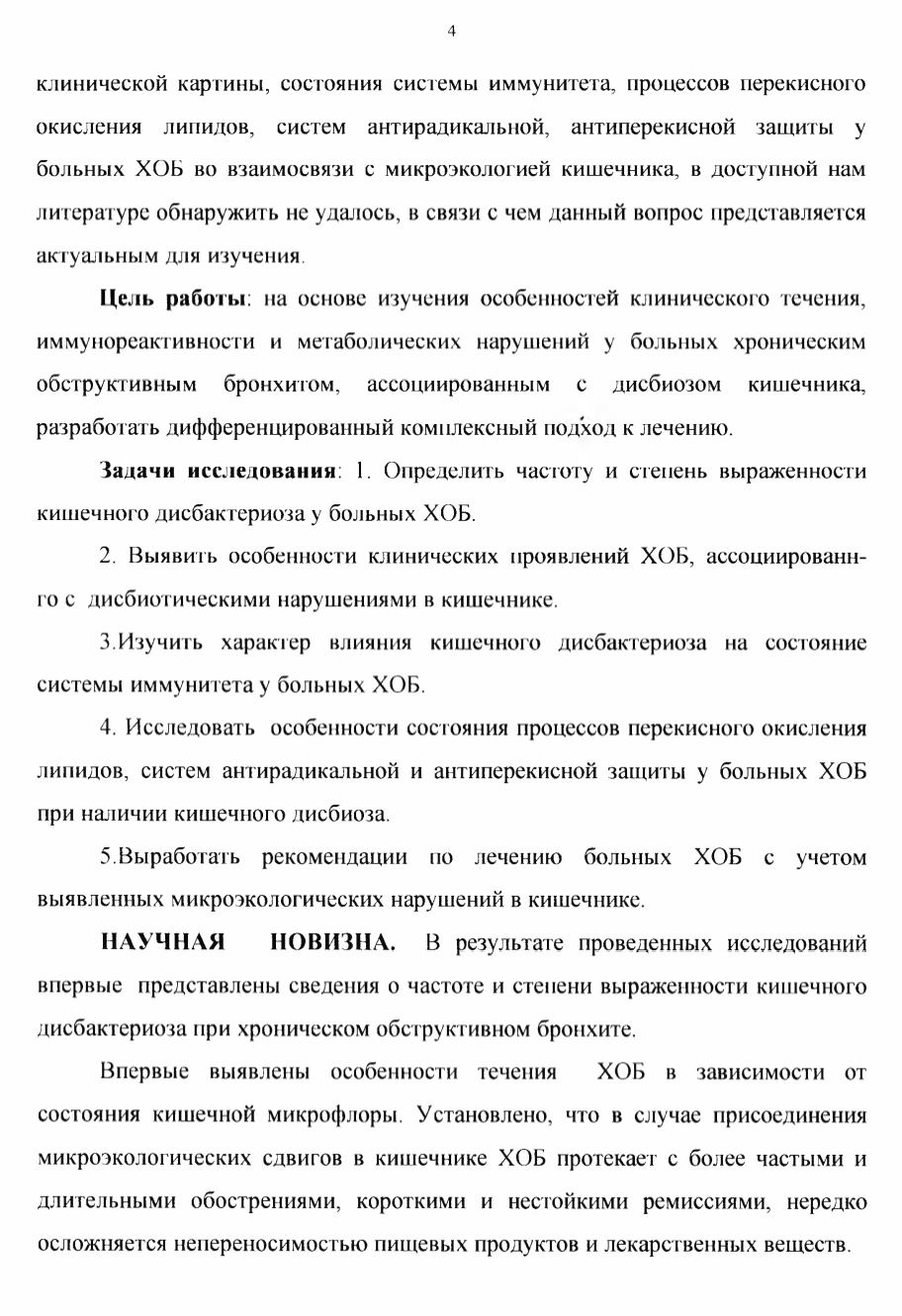 4

клинической картины, состояния системы иммунитета, процессов перекисного окисления липидов, систем антирадикальной, антиперекисной защиты у больных ХОБ во взаимосвязи с микроэкологией кишечника, в доступной нам литературе обнаружить не удалось, в связи с чем данный вопрос представляется актуальным для изучения.

**Цель работы**: на основе изучения особенностей клинического течения, иммунореактивности и метаболических нарушений у больных хроническим обструктивным бронхитом, ассоциированным с дисбиозом кишечника, разработать дифференцированный комплексный подход к лечению.

**Задачи исследования**: 1. Определить частоту и степень выраженности кишечного дисбактериоза у больных ХОБ.

2. Выявить особенности клинических проявлений ХОБ, ассоциированнго с дисбиотическими нарушениями в кишечнике.

3.Изучить характер влияния кишечного дисбактериоза на состояние системы иммунитета у больных ХОБ.

4. Исследовать особенности состояния процессов перекисного окисления липидов, систем антирадикальной и антиперекисной защиты у больных ХОБ при наличии кишечного дисбиоза.

5.Выработать рекомендации по лечению больных ХОБ с учетом выявленных микроэкологических нарушений в кишечнике.

**НАУЧНАЯ НОВИЗНА.** В результате проведенных исследований впервые представлены сведения о частоте и степени выраженности кишечного дисбактериоза при хроническом обструктивном бронхите.

Впервые выявлены особенности течения ХОБ в зависимости от состояния кишечной микрофлоры. Установлено, что в случае присоединения микроэкологических сдвигов в кишечнике ХОБ протекает с более частыми и длительными обострениями, короткими и нестойкими ремиссиями, нередко осложняется непереносимостью пищевых продуктов и лекарственных веществ.